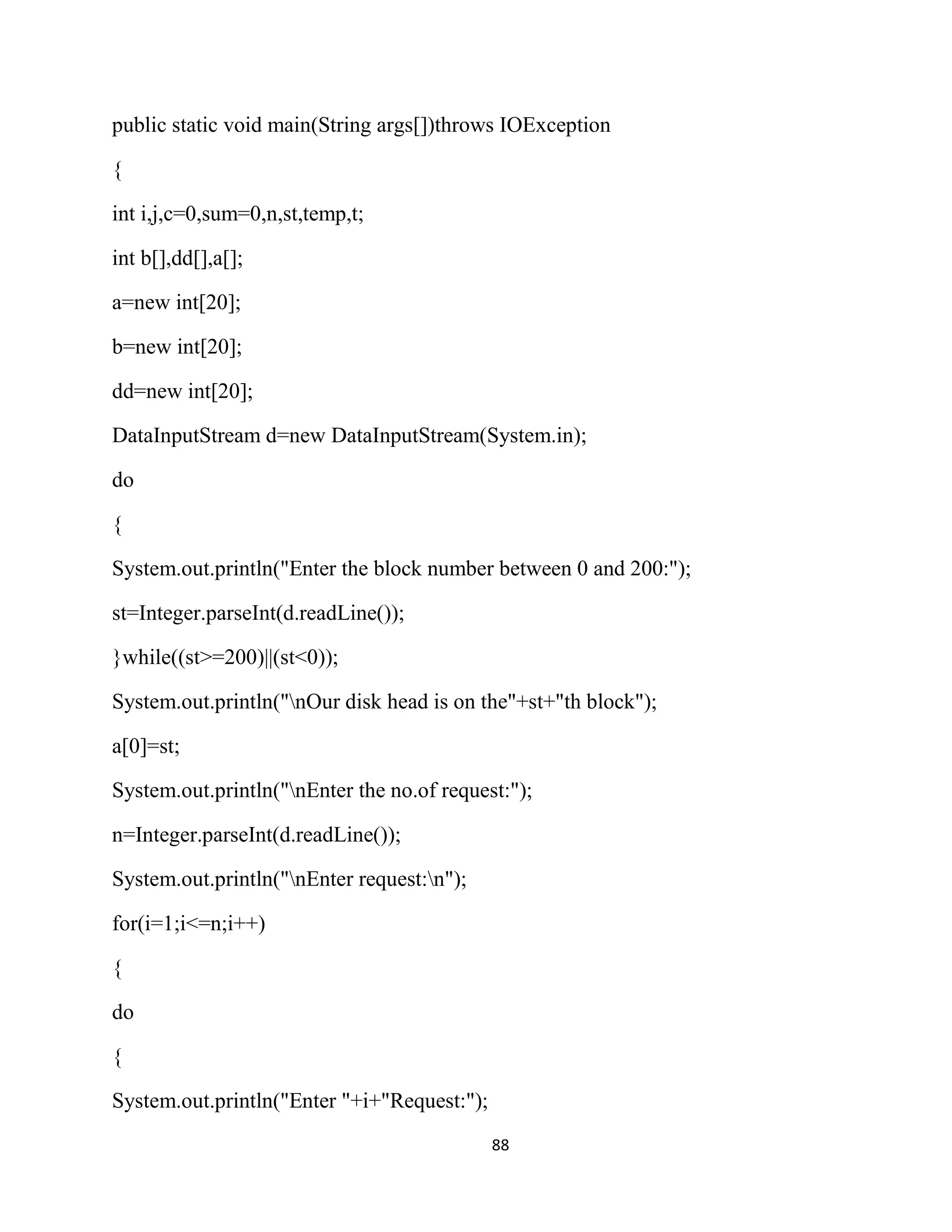 public static void main(String args[])throws IOException

{

int i,j,c=0,sum=0,n,st,temp,t;

int b[],dd[],a[];

a=new int[20];

b=new int[20];

dd=new int[20];

DataInputStream d=new DataInputStream(System.in);

do

{

System.out.println("Enter the block number between 0 and 200:");

st=Integer.parseInt(d.readLine());

}while((st>=200)||(st<0));

System.out.println("\nOur disk head is on the"+st+"th block");

a[0]=st;

System.out.println("\nEnter the no.of request:");

n=Integer.parseInt(d.readLine());

System.out.println("\nEnter request:\n");

for(i=1;i<=n;i++)

{

do

{

System.out.println("Enter "+i+"Request:");

88